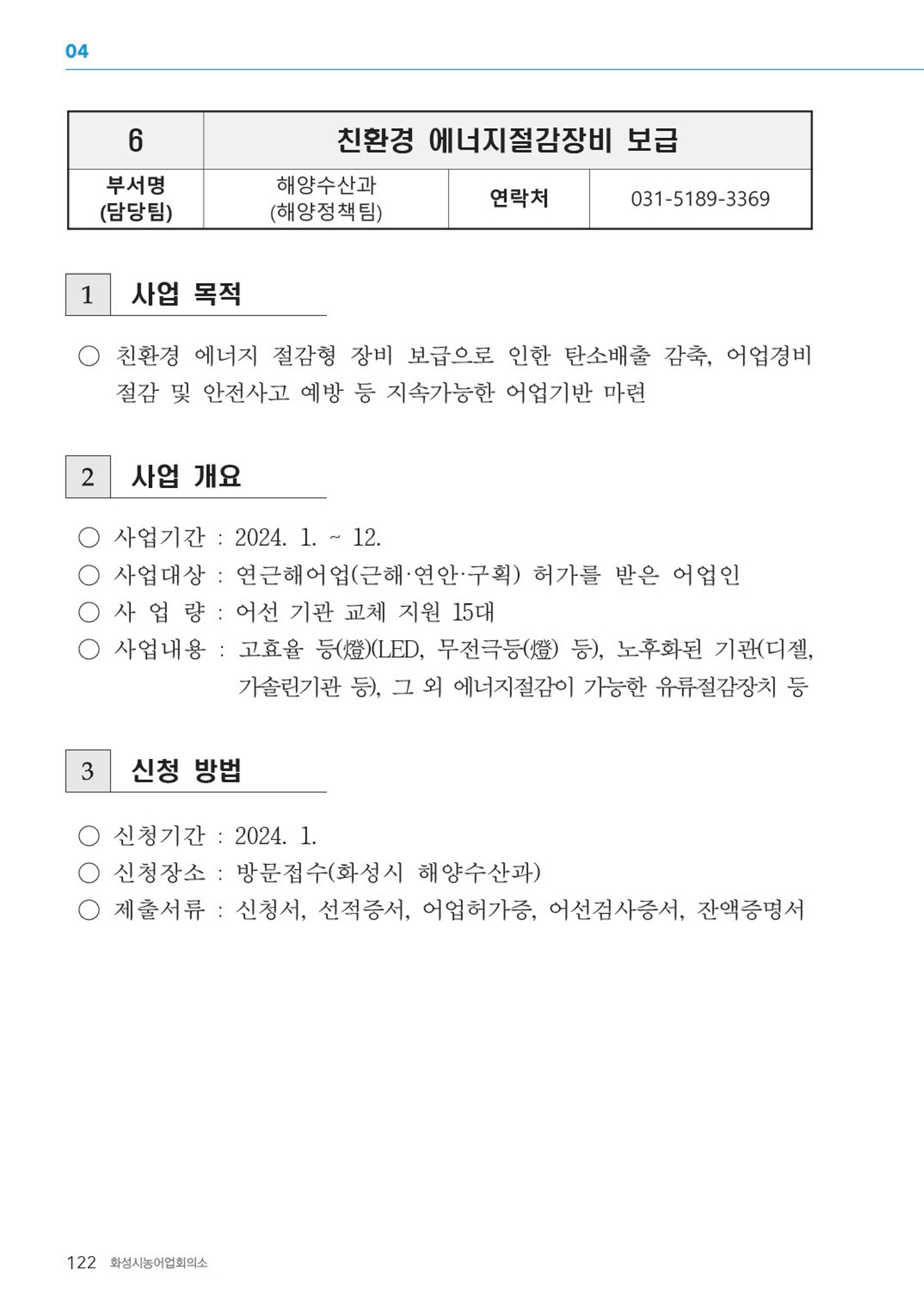 04

| 6 | 친환경 에너지절감장비 보급 | | |
|---|---|---|---|
| 부서명 (담당팀) | 해양수산과 (해양정책팀) | 연락처 | 031-5189-3369 |

1 사업 목적

○ 친환경 에너지 절감형 장비 보급으로 인한 탄소배출 감축, 어업경비 절감 및 안전사고 예방 등 지속가능한 어업기반 마련

2 사업 개요

○ 사업기간 : 2024. 1. ~ 12.
○ 사업대상 : 연근해어업(근해·연안·구획) 허가를 받은 어업인
○ 사 업 량 : 어선 기관 교체 지원 15대
○ 사업내용 : 고효율 등(燈)(LED, 무전극등(燈) 등), 노후화된 기관(디젤, 가솔린기관 등), 그 외 에너지절감이 가능한 유류절감장치 등

3 신청 방법

○ 신청기간 : 2024. 1.
○ 신청장소 : 방문접수(화성시 해양수산과)
○ 제출서류 : 신청서, 선적증서, 어업허가증, 어선검사증서, 잔액증명서

122 화성시농어업회의소